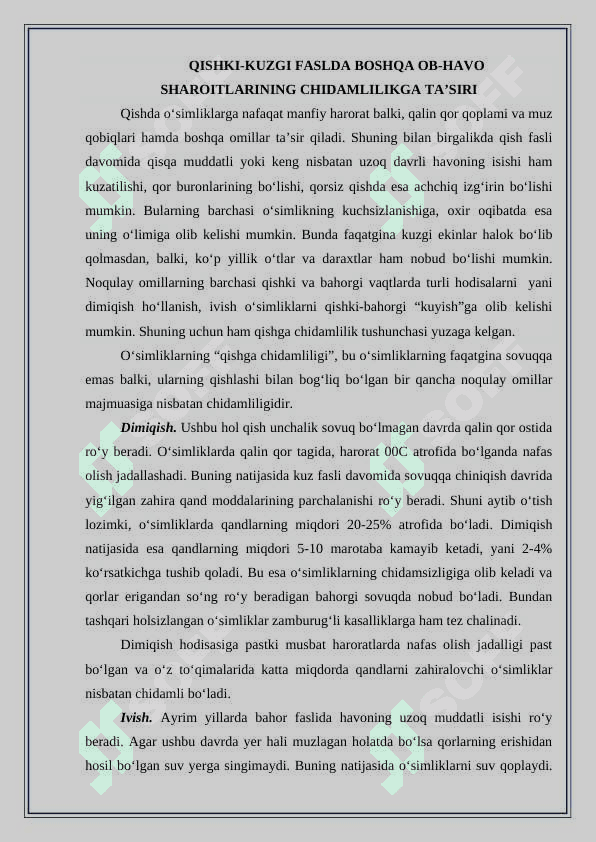 QISHKI-KUZGI FASLDA BOSHQA OB-HAVO SHAROITLARINING CHIDAMLILIKGA TA’SIRI

Qishda o‘simliklarga nafaqat manfiy harorat balki, qalin qor qoplami va muz qobiqlari hamda boshqa omillar ta’sir qiladi. Shuning bilan birgalikda qish fasli davomida qisqa muddatli yoki keng nisbatan uzoq davrli havoning isishi ham kuzatilishi, qor buronlarining bo‘lishi, qorsiz qishda esa achchiq izg‘irin bo‘lishi mumkin. Bularning barchasi o‘simlikning kuchsizlanishiga, oxir oqibatda esa uning o‘limiga olib kelishi mumkin. Bunda faqatgina kuzgi ekinlar halok bo‘lib qolmasdan, balki, ko‘p yillik o‘tlar va daraxtlar ham nobud bo‘lishi mumkin. Noqulay omillarning barchasi qishki va bahorgi vaqtlarda turli hodisalarni yani dimiqish ho‘llanish, ivish o‘simliklarni qishki-bahorgi “kuyish”ga olib kelishi mumkin. Shuning uchun ham qishga chidamlilik tushunchasi yuzaga kelgan.

O‘simliklarning “qishga chidamliligi”, bu o‘simliklarning faqatgina sovuqqa emas balki, ularning qishlashi bilan bog‘liq bo‘lgan bir qancha noqulay omillar majmuasiga nisbatan chidamliligidir.

Dimiqish. Ushbu hol qish unchalik sovuq bo‘lmagan davrda qalin qor ostida ro‘y beradi. O‘simliklarda qalin qor tagida, harorat 00C atrofida bo‘lganda nafas olish jadallashadi. Buning natijasida kuz fasli davomida sovuqqa chiniqish davrida yig‘ilgan zahira qand moddalarining parchalanishi ro‘y beradi. Shuni aytib o‘tish lozimki, o‘simliklarda qandlarning miqdori 20-25% atrofida bo‘ladi. Dimiqish natijasida esa qandlarning miqdori 5-10 marotaba kamayib ketadi, yani 2-4% ko‘rsatkichga tushib qoladi. Bu esa o‘simliklarning chidamsizligiga olib keladi va qorlar erigandan so‘ng ro‘y beradigan bahorgi sovuqda nobud bo‘ladi. Bundan tashqari holsizlangan o‘simliklar zamburug‘li kasalliklarga ham tez chalinadi.

Dimiqish hodisasiga pastki musbat haroratlarda nafas olish jadalligi past bo‘lgan va o‘z to‘qimalarida katta miqdorda qandlarni zahiralovchi o‘simliklar nisbatan chidamli bo‘ladi.

Ivish. Ayrim yillarda bahor faslida havoning uzoq muddatli isishi ro‘y beradi. Agar ushbu davrda yer hali muzlagan holatda bo‘lsa qorlarning erishidan hosil bo‘lgan suv yerga singimaydi. Buning natijasida o‘simliklarni suv qoplaydi.